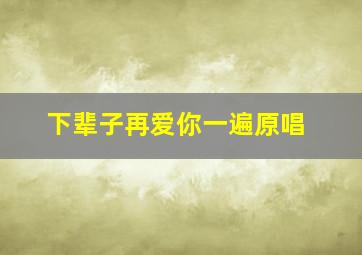 下辈子再爱你一遍原唱